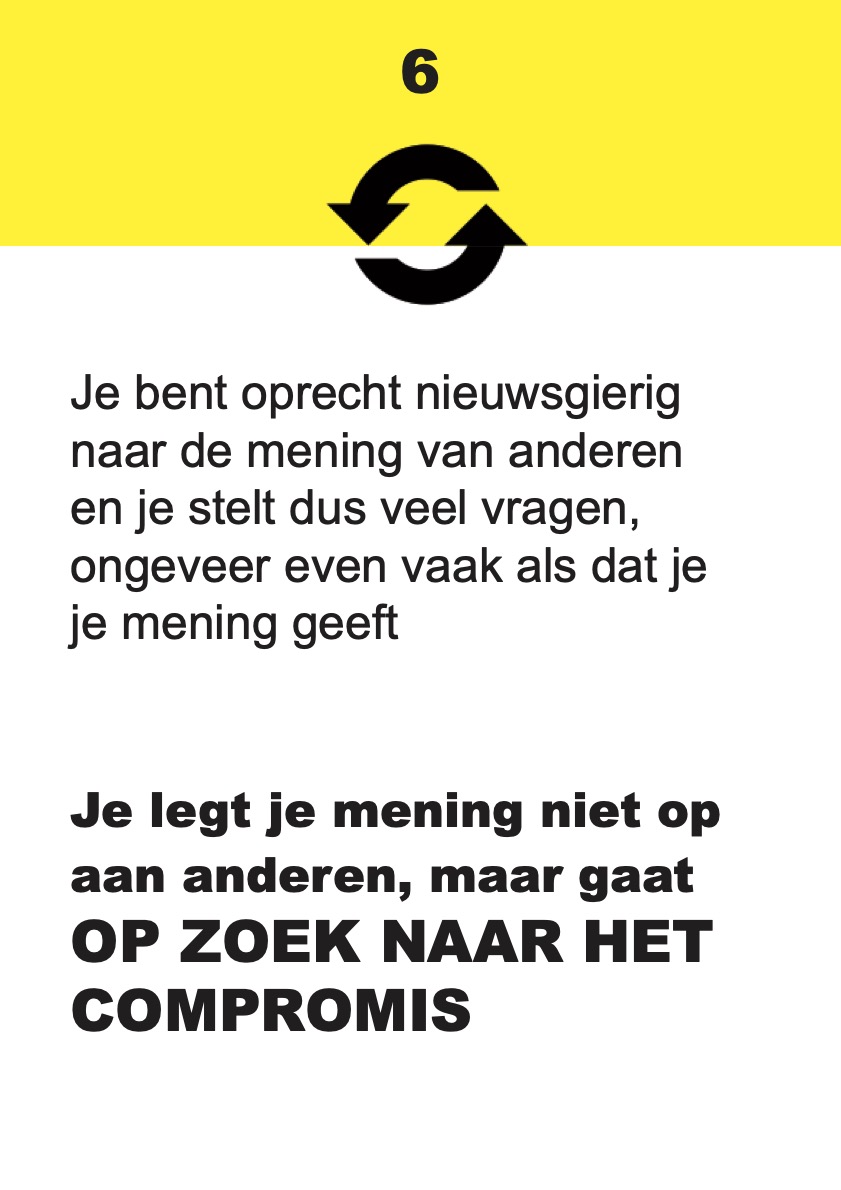 6

Je bent oprecht nieuwsgierig naar de mening van anderen en je stelt dus veel vragen, ongeveer even vaak als dat je je mening geeft

Je legt je mening niet op aan anderen, maar gaat OP ZOEK NAAR HET COMPROMIS